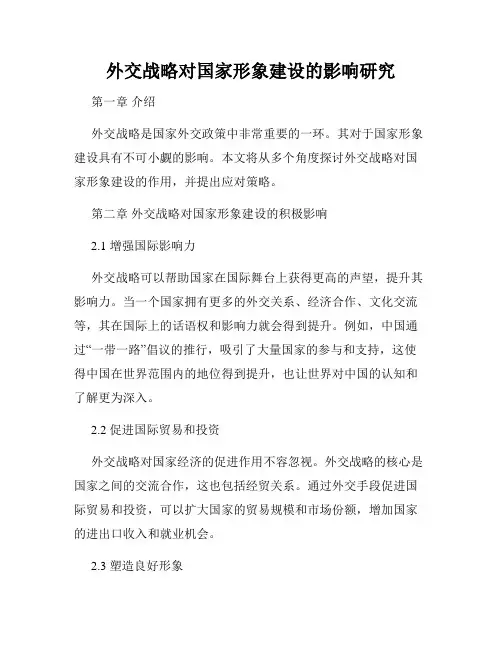 外交战略对国家形象建设的影响研究

第一章 介绍

外交战略是国家外交政策中非常重要的一环。其对于国家形象建设具有不可小觑的影响。本文将从多个角度探讨外交战略对国家形象建设的作用，并提出应对策略。

第二章 外交战略对国家形象建设的积极影响

2.1 增强国际影响力

外交战略可以帮助国家在国际舞台上获得更高的声望，提升其影响力。当一个国家拥有更多的外交关系、经济合作、文化交流等，其在国际上的话语权和影响力就会得到提升。例如，中国通过“一带一路”倡议的推行，吸引了大量国家的参与和支持，这使得中国在世界范围内的地位得到提升，也让世界对中国的认知和了解更为深入。

2.2 促进国际贸易和投资

外交战略对国家经济的促进作用不容忽视。外交战略的核心是国家之间的交流合作，这也包括经贸关系。通过外交手段促进国际贸易和投资，可以扩大国家的贸易规模和市场份额，增加国家的进出口收入和就业机会。

2.3 塑造良好形象